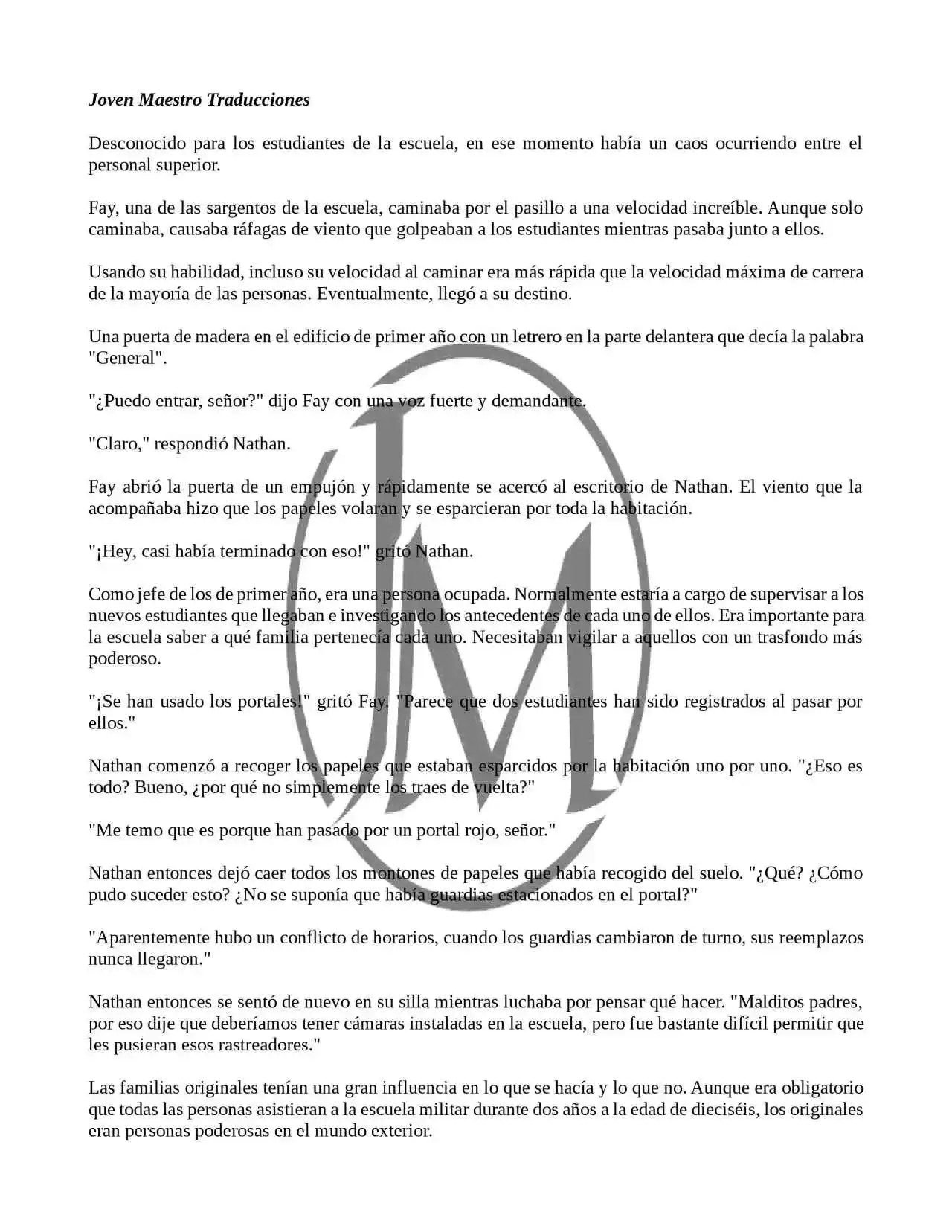 Joven Maestro Traducciones

Desconocido para los estudiantes de la escuela, en ese momento había un caos ocurriendo entre el personal superior.

Fay, una de las sargentos de la escuela, caminaba por el pasillo a una velocidad increíble. Aunque solo caminaba, causaba ráfagas de viento que golpeaban a los estudiantes mientras pasaba junto a ellos.

Usando su habilidad, incluso su velocidad al caminar era más rápida que la velocidad máxima de carrera de la mayoría de las personas. Eventualmente, llegó a su destino.

Una puerta de madera en el edificio de primer año con un letrero en la parte delantera que decía la palabra "General".

"¿Puedo entrar, señor?" dijo Fay con una voz fuerte y demandante.

"Claro," respondió Nathan.

Fay abrió la puerta de un empujón y rápidamente se acercó al escritorio de Nathan. El viento que la acompañaba hizo que los papeles volaran y se esparcieran por toda la habitación.

"¡Hey, casi había terminado con eso!" gritó Nathan.

Como jefe de los de primer año, era una persona ocupada. Normalmente estaría a cargo de supervisar a los nuevos estudiantes que llegaban e investigando los antecedentes de cada uno de ellos. Era importante para la escuela saber a qué familia pertenecía cada uno. Necesitaban vigilar a aquellos con un trasfondo más poderoso.

"¡Se han usado los portales!" gritó Fay. "Parece que dos estudiantes han sido registrados al pasar por ellos."

Nathan comenzó a recoger los papeles que estaban esparcidos por la habitación uno por uno. "¿Eso es todo? Bueno, ¿por qué no simplemente los traes de vuelta?"

"Me temo que es porque han pasado por un portal rojo, señor."

Nathan entonces dejó caer todos los montones de papeles que había recogido del suelo. "¿Qué? ¿Cómo pudo suceder esto? ¿No se suponía que había guardias estacionados en el portal?"

"Aparentemente hubo un conflicto de horarios, cuando los guardias cambiaron de turno, sus reemplazos nunca llegaron."

Nathan entonces se sentó de nuevo en su silla mientras luchaba por pensar qué hacer. "Malditos padres, por eso dije que deberíamos tener cámaras instaladas en la escuela, pero fue bastante difícil permitir que les pusieran esos rastreadores."

Las familias originales tenían una gran influencia en lo que se hacía y lo que no. Aunque era obligatorio que todas las personas asistieran a la escuela militar durante dos años a la edad de dieciséis, los originales eran personas poderosas en el mundo exterior.